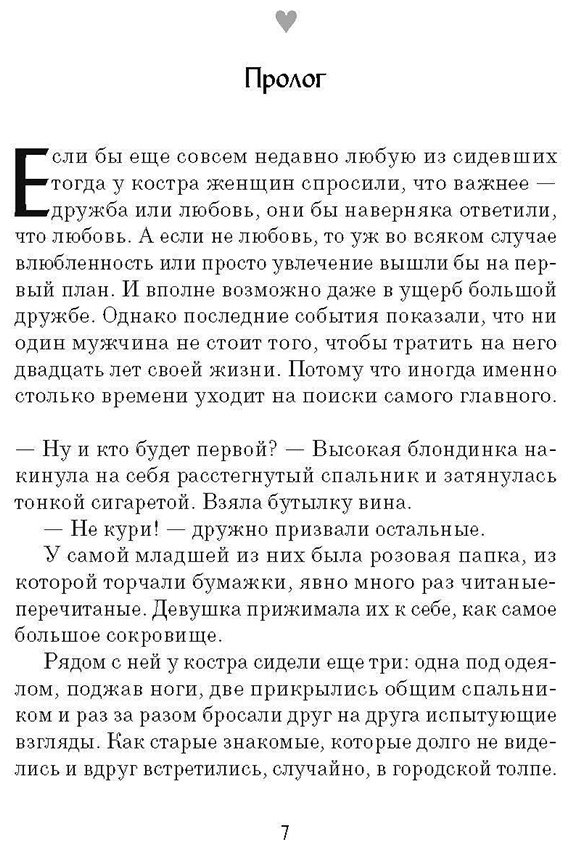 Пролог

Если бы еще совсем недавно любую из сидевших тогда у костра женщин спросили, что важнее — дружба или любовь, они бы наверняка ответили, что любовь. А если не любовь, то уж во всяком случае влюбленность или просто увлечение вышли бы на первый план. И вполне возможно даже в ущерб большой дружбе. Однако последние события показали, что ни один мужчина не стоит того, чтобы тратить на него двадцать лет своей жизни. Потому что иногда именно столько времени уходит на поиски самого главного.

— Ну и кто будет первой? — Высокая блондинка накинула на себя расстегнутый спальник и затянулась тонкой сигаретой. Взяла бутылку вина.

— Не кури! — дружно призвали остальные.

У самой младшей из них была розовая папка, из которой торчали бумажки, явно много раз читаные-перечитаные. Девушка прижимала их к себе, как самое большое сокровище.

Рядом с ней у костра сидели еще три: одна под одеялом, поджав ноги, две прикрылись общим спальником и раз за разом бросали друг на друга испытующие взгляды. Как старые знакомые, которые долго не виделись и вдруг встретились, случайно, в городской толпе.

7